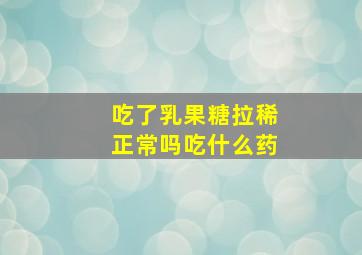 吃了乳果糖拉稀
正常吗吃什么药